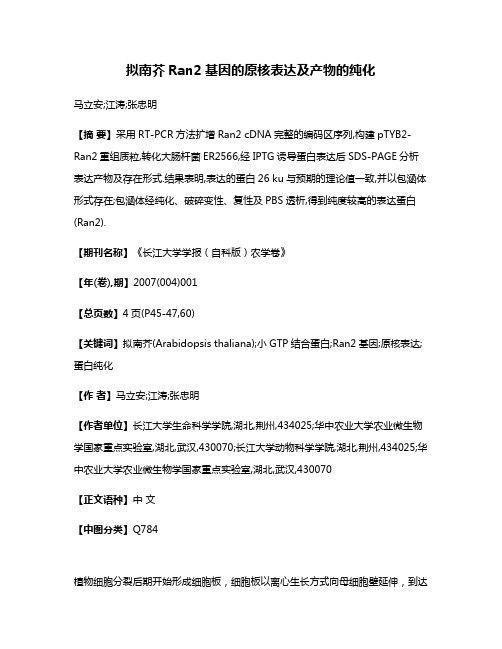 拟南芥 Ran2 基因的原核表达及产物的纯化

马立安;江涛;张忠明

【摘 要】采用 RT-PCR 方法扩增 Ran2 cDNA 完整的编码区序列,构建 pTYB2-Ran2 重组质粒,转化大肠杆菌 ER2566,经 IPTG 诱导蛋白表达后 SDS-PAGE 分析表达产物及存在形式.结果表明,表达的蛋白 26 ku 与预期的理论值一致,并以包涵体形式存在;包涵体经纯化、破碎变性、复性及 PBS 透析,得到纯度较高的表达蛋白(Ran2).

【期刊名称】《长江大学学报(自科版)农学卷》

【年(卷),期】2007(004)001

【总页数】4 页(P45-47,60)

【关键词】拟南芥(Arabidopsis thaliana);小 GTP 结合蛋白;Ran2 基因;原核表达;蛋白纯化

【作 者】马立安;江涛;张忠明

【作者单位】长江大学生命科学学院,湖北,荆州,434025;华中农业大学农业微生物学国家重点实验室,湖北,武汉,430070;长江大学动物科学学院,湖北,荆州,434025;华中农业大学农业微生物学国家重点实验室,湖北,武汉,430070

【正文语种】中 文

【中图分类】Q784

植物细胞分裂后期开始形成细胞板，细胞板以离心生长方式向母细胞壁延伸，到达